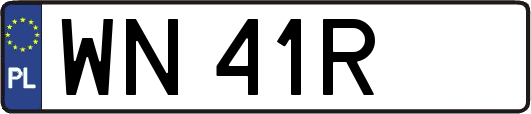 PL

WN 41R